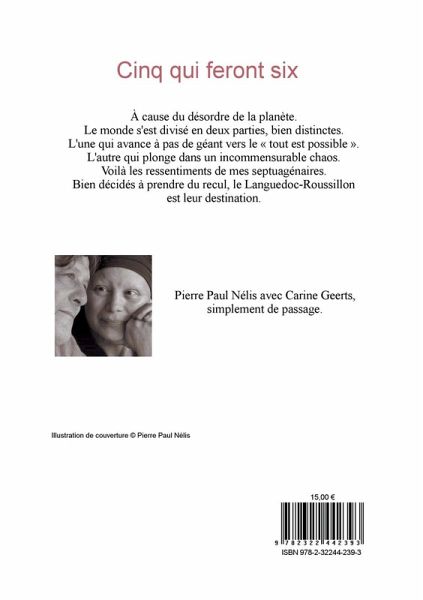 Cinq qui feront six

À cause du désordre de la planète.
Le monde s'est divisé en deux parties, bien distinctes.
L'une qui avance à pas de géant vers le « tout est possible ».
L'autre qui plonge dans un incommensurable chaos.
Voilà les ressentiments de mes septuagénaires.
Bien décidés à prendre du recul, le Languedoc-Roussillon est leur destination.

Pierre Paul Nélis avec Carine Geerts, simplement de passage.

Illustration de couverture © Pierre Paul Nélis

15,00 €

9 782322 442393

ISBN 978-2-32244-239-3